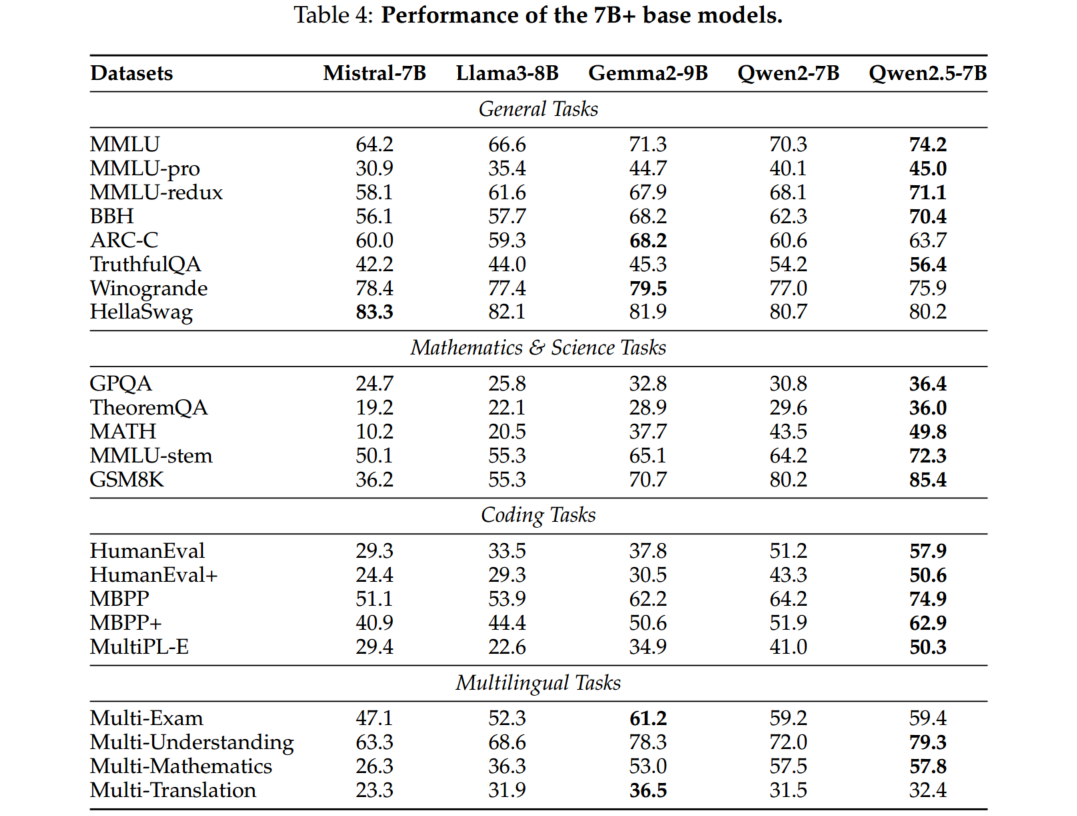 Table 4: **Performance of the 7B+ base models.**

| Datasets | Mistral-7B | Llama3-8B | Gemma2-9B | Qwen2-7B | Qwen2.5-7B |
|---|---|---|---|---|---|
| *General Tasks* | | | | | |
| MMLU | 64.2 | 66.6 | 71.3 | 70.3 | **74.2** |
| MMLU-pro | 30.9 | 35.4 | 44.7 | 40.1 | **45.0** |
| MMLU-redux | 58.1 | 61.6 | 67.9 | 68.1 | **71.1** |
| BBH | 56.1 | 57.7 | 68.2 | 62.3 | **70.4** |
| ARC-C | 60.0 | 59.3 | **68.2** | 60.6 | 63.7 |
| TruthfulQA | 42.2 | 44.0 | 45.3 | 54.2 | **56.4** |
| Winogrande | 78.4 | 77.4 | **79.5** | 77.0 | 75.9 |
| HellaSwag | **83.3** | 82.1 | 81.9 | 80.7 | 80.2 |
| *Mathematics & Science Tasks* | | | | | |
| GPQA | 24.7 | 25.8 | 32.8 | 30.8 | **36.4** |
| TheoremQA | 19.2 | 22.1 | 28.9 | 29.6 | **36.0** |
| MATH | 10.2 | 20.5 | 37.7 | 43.5 | **49.8** |
| MMLU-stem | 50.1 | 55.3 | 65.1 | 64.2 | **72.3** |
| GSM8K | 36.2 | 55.3 | 70.7 | 80.2 | **85.4** |
| *Coding Tasks* | | | | | |
| HumanEval | 29.3 | 33.5 | 37.8 | 51.2 | **57.9** |
| HumanEval+ | 24.4 | 29.3 | 30.5 | 43.3 | **50.6** |
| MBPP | 51.1 | 53.9 | 62.2 | 64.2 | **74.9** |
| MBPP+ | 40.9 | 44.4 | 50.6 | 51.9 | **62.9** |
| MultiPL-E | 29.4 | 22.6 | 34.9 | 41.0 | **50.3** |
| *Multilingual Tasks* | | | | | |
| Multi-Exam | 47.1 | 52.3 | **61.2** | 59.2 | 59.4 |
| Multi-Understanding | 63.3 | 68.6 | 78.3 | 72.0 | **79.3** |
| Multi-Mathematics | 26.3 | 36.3 | 53.0 | 57.5 | **57.8** |
| Multi-Translation | 23.3 | 31.9 | **36.5** | 31.5 | 32.4 |